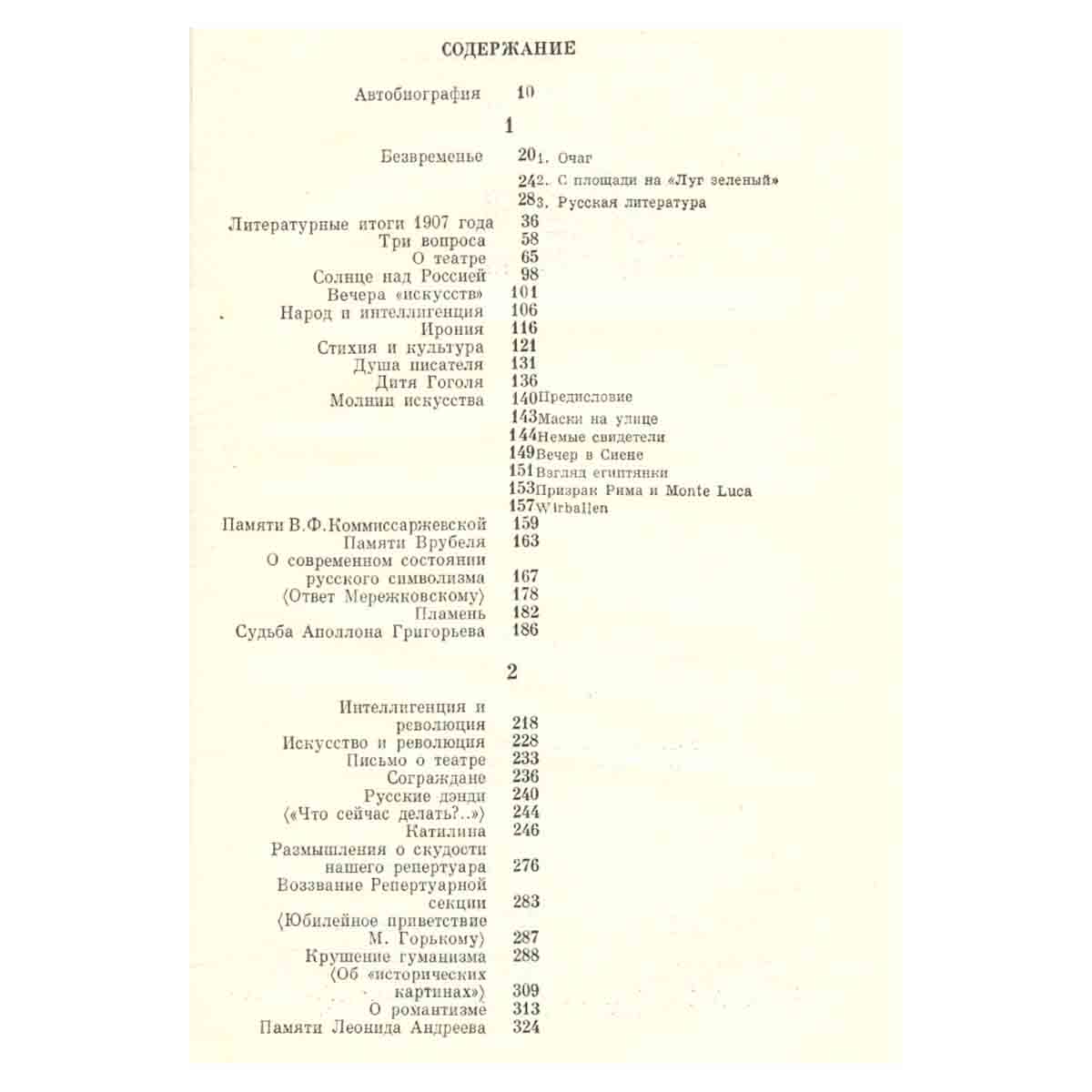 СОДЕРЖАНИЕ

Автобиография 10

1

Безвременье 20 1. Очаг
24 2. С площади на «Луг зеленый»
28 3. Русская литература
Литературные итоги 1907 года 36
Три вопроса 58
О театре 65
Солнце над Россией 98
Вечера «искусств» 101
Народ и интеллигенция 106
Ирония 116
Стихия и культура 121
Душа писателя 131
Дитя Гоголя 136
Молнии искусства 140 Предисловие
143 Маски на улице
144 Немые свидетели
149 Вечер в Сиене
151 Взгляд египтянки
153 Призрак Рима и Monte Luca
157 Wirballen
Памяти В.Ф.Коммиссаржевской 159
Памяти Врубеля 163
О современном состоянии русского символизма 167
⟨Ответ Мережковскому⟩ 178
Пламень 182
Судьба Аполлона Григорьева 186

2

Интеллигенция и революция 218
Искусство и революция 228
Письмо о театре 233
Сограждане 236
Русские дэнди 240
⟨«Что сейчас делать?..»⟩ 244
Катилина 246
Размышления о скудости нашего репертуара 276
Воззвание Репертуарной секции 283
⟨Юбилейное приветствие М. Горькому⟩ 287
Крушение гуманизма 288
⟨Об «исторических картинах»⟩ 309
О романтизме 313
Памяти Леонида Андреева 324